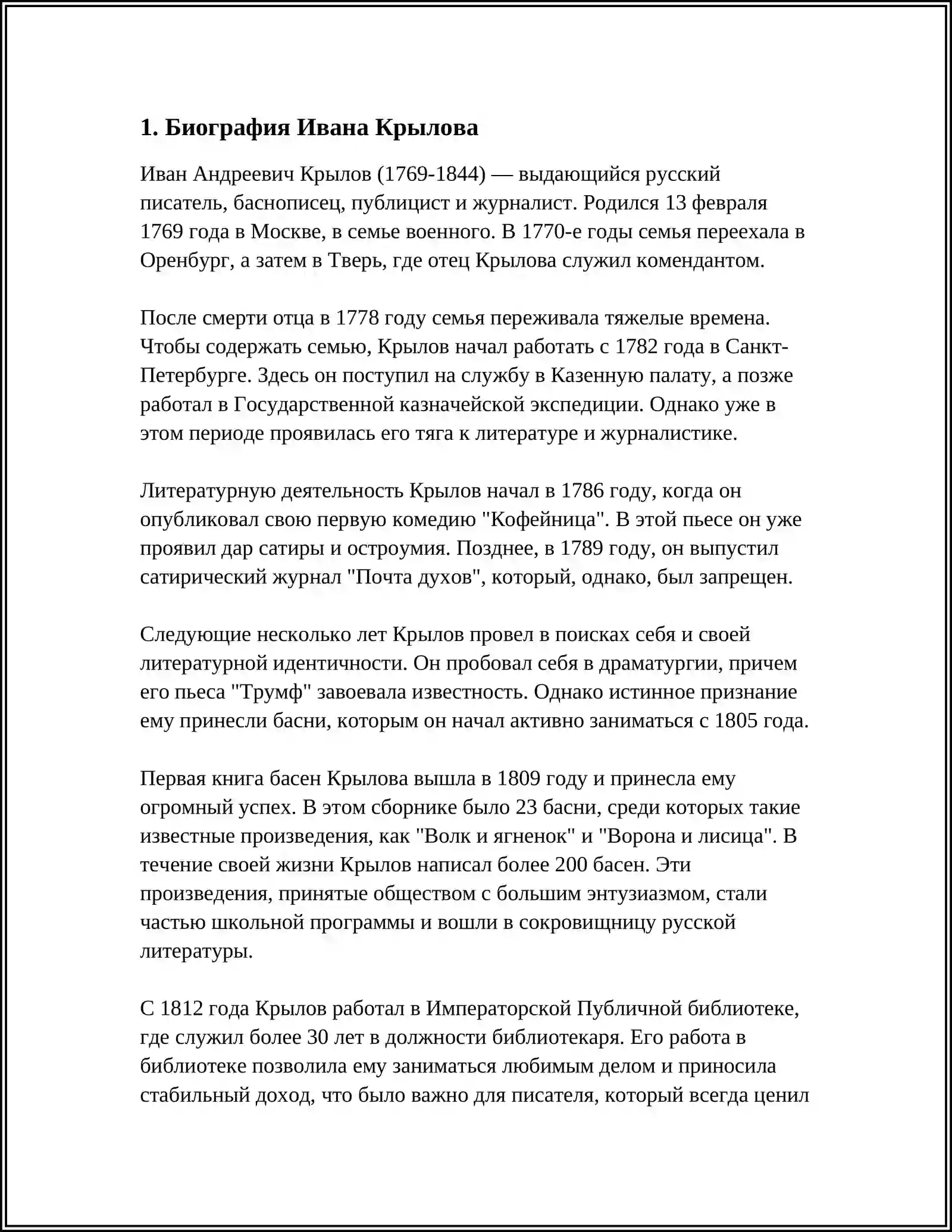 1. Биография Ивана Крылова

Иван Андреевич Крылов (1769-1844) — выдающийся русский писатель, баснописец, публицист и журналист. Родился 13 февраля 1769 года в Москве, в семье военного. В 1770-е годы семья переехала в Оренбург, а затем в Тверь, где отец Крылова служил комендантом.

После смерти отца в 1778 году семья переживала тяжелые времена. Чтобы содержать семью, Крылов начал работать с 1782 года в Санкт-Петербурге. Здесь он поступил на службу в Казенную палату, а позже работал в Государственной казначейской экспедиции. Однако уже в этом периоде проявилась его тяга к литературе и журналистике.

Литературную деятельность Крылов начал в 1786 году, когда он опубликовал свою первую комедию "Кофейница". В этой пьесе он уже проявил дар сатиры и остроумия. Позднее, в 1789 году, он выпустил сатирический журнал "Почта духов", который, однако, был запрещен.

Следующие несколько лет Крылов провел в поисках себя и своей литературной идентичности. Он пробовал себя в драматургии, причем его пьеса "Трумф" завоевала известность. Однако истинное признание ему принесли басни, которым он начал активно заниматься с 1805 года.

Первая книга басен Крылова вышла в 1809 году и принесла ему огромный успех. В этом сборнике было 23 басни, среди которых такие известные произведения, как "Волк и ягненок" и "Ворона и лисица". В течение своей жизни Крылов написал более 200 басен. Эти произведения, принятые обществом с большим энтузиазмом, стали частью школьной программы и вошли в сокровищницу русской литературы.

С 1812 года Крылов работал в Императорской Публичной библиотеке, где служил более 30 лет в должности библиотекаря. Его работа в библиотеке позволила ему заниматься любимым делом и приносила стабильный доход, что было важно для писателя, который всегда ценил